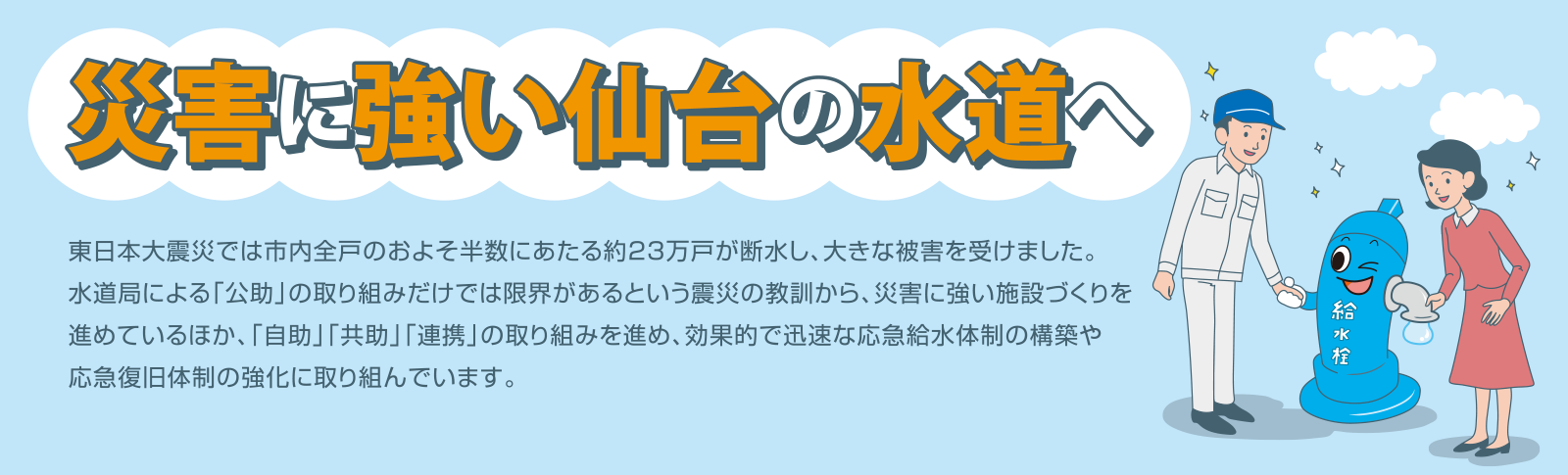 災害に強い仙台の水道へ

東日本大震災では市内全戸のおよそ半数にあたる約23万戸が断水し、大きな被害を受けました。水道局による「公助」の取り組みだけでは限界があるという震災の教訓から、災害に強い施設づくりを進めているほか、「自助」「共助」「連携」の取り組みを進め、効果的で迅速な応急給水体制の構築や応急復旧体制の強化に取り組んでいます。

給水栓